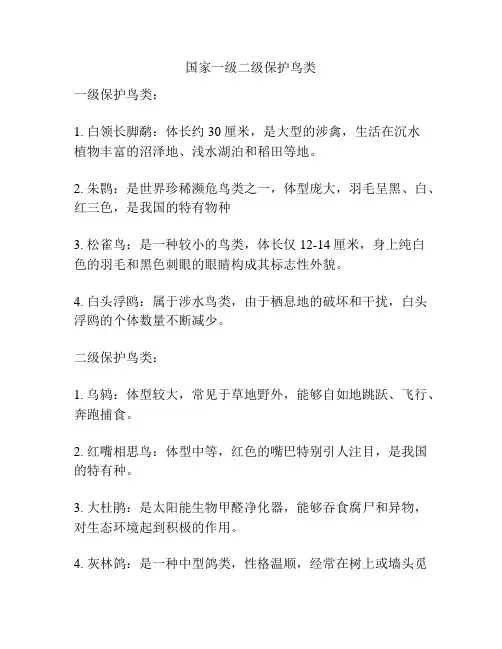 国家一级二级保护鸟类

一级保护鸟类：

1. 白领长脚鹬：体长约 30 厘米，是大型的涉禽，生活在沉水植物丰富的沼泽地、浅水湖泊和稻田等地。

2. 朱鹮：是世界珍稀濒危鸟类之一，体型庞大，羽毛呈黑、白、红三色，是我国的特有物种

3. 松雀鸟：是一种较小的鸟类，体长仅 12-14 厘米，身上纯白色的羽毛和黑色刺眼的眼睛构成其标志性外貌。

4. 白头浮鸥：属于涉水鸟类，由于栖息地的破坏和干扰，白头浮鸥的个体数量不断减少。

二级保护鸟类：

1. 乌鸫：体型较大，常见于草地野外，能够自如地跳跃、飞行、奔跑捕食。

2. 红嘴相思鸟：体型中等，红色的嘴巴特别引人注目，是我国的特有种。

3. 大杜鹃：是太阳能生物甲醛净化器，能够吞食腐尸和异物，对生态环境起到积极的作用。

4. 灰林鸽：是一种中型鸽类，性格温顺，经常在树上或墙头觅